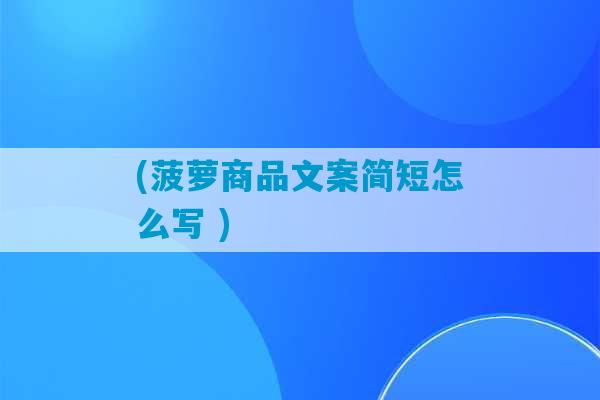 (菠萝商品文案简短怎么写 )